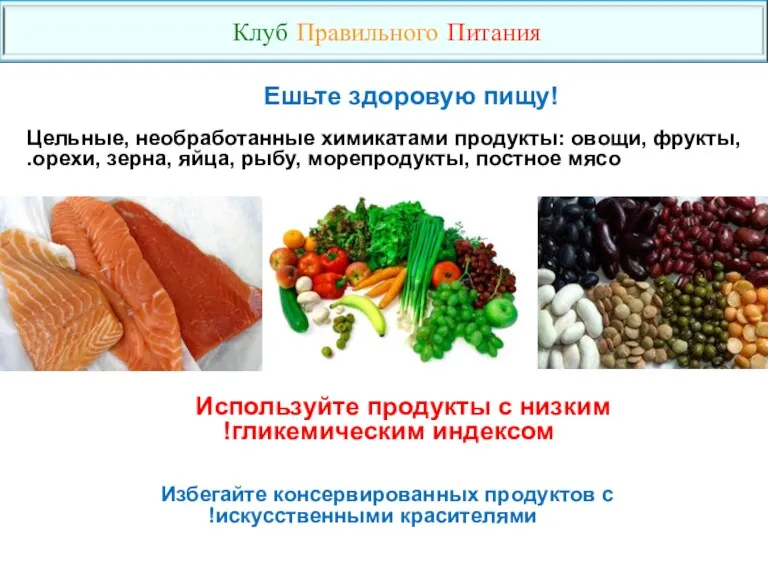 Клуб Правильного Питания

Ешьте здоровую пищу!

Цельные, необработанные химикатами продукты: овощи, фрукты, .орехи, зерна, яйца, рыбу, морепродукты, постное мясо

Используйте продукты с низким !гликемическим индексом

Избегайте консервированных продуктов с !искусственными красителями